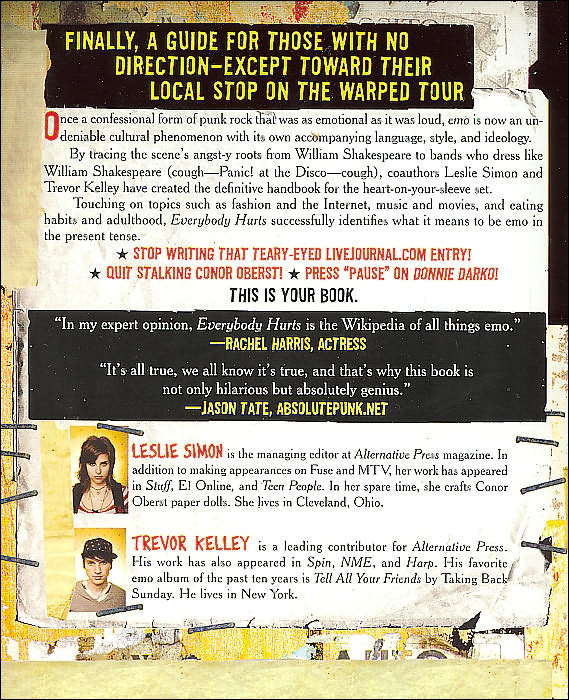 FINALLY, A GUIDE FOR THOSE WITH NO DIRECTION—EXCEPT TOWARD THEIR LOCAL STOP ON THE WARPED TOUR

Once a confessional form of punk rock that was as emotional as it was loud, emo is now an undeniable cultural phenomenon with its own accompanying language, style, and ideology.

By tracing the scene's angst-y roots from William Shakespeare to bands who dress like William Shakespeare (cough—Panic! at the Disco—cough), coauthors Leslie Simon and Trevor Kelley have created the definitive handbook for the heart-on-your-sleeve set.

Touching on topics such as fashion and the Internet, music and movies, and eating habits and adulthood, Everybody Hurts successfully identifies what it means to be emo in the present tense.

★ STOP WRITING THAT TEARY-EYED LIVEJOURNAL.COM ENTRY!
★ QUIT STALKING CONOR OBERST! ★ PRESS "PAUSE" ON DONNIE DARKO!
THIS IS YOUR BOOK.

"In my expert opinion, Everybody Hurts is the Wikipedia of all things emo."
—RACHEL HARRIS, ACTRESS

"It's all true, we all know it's true, and that's why this book is not only hilarious but absolutely genius."
—JASON TATE, ABSOLUTEPUNK.NET

LESLIE SIMON is the managing editor at Alternative Press magazine. In addition to making appearances on Fuse and MTV, her work has appeared in Stuff, E! Online, and Teen People. In her spare time, she crafts Conor Oberst paper dolls. She lives in Cleveland, Ohio.

TREVOR KELLEY is a leading contributor for Alternative Press. His work has also appeared in Spin, NME, and Harp. His favorite emo album of the past ten years is Tell All Your Friends by Taking Back Sunday. He lives in New York.